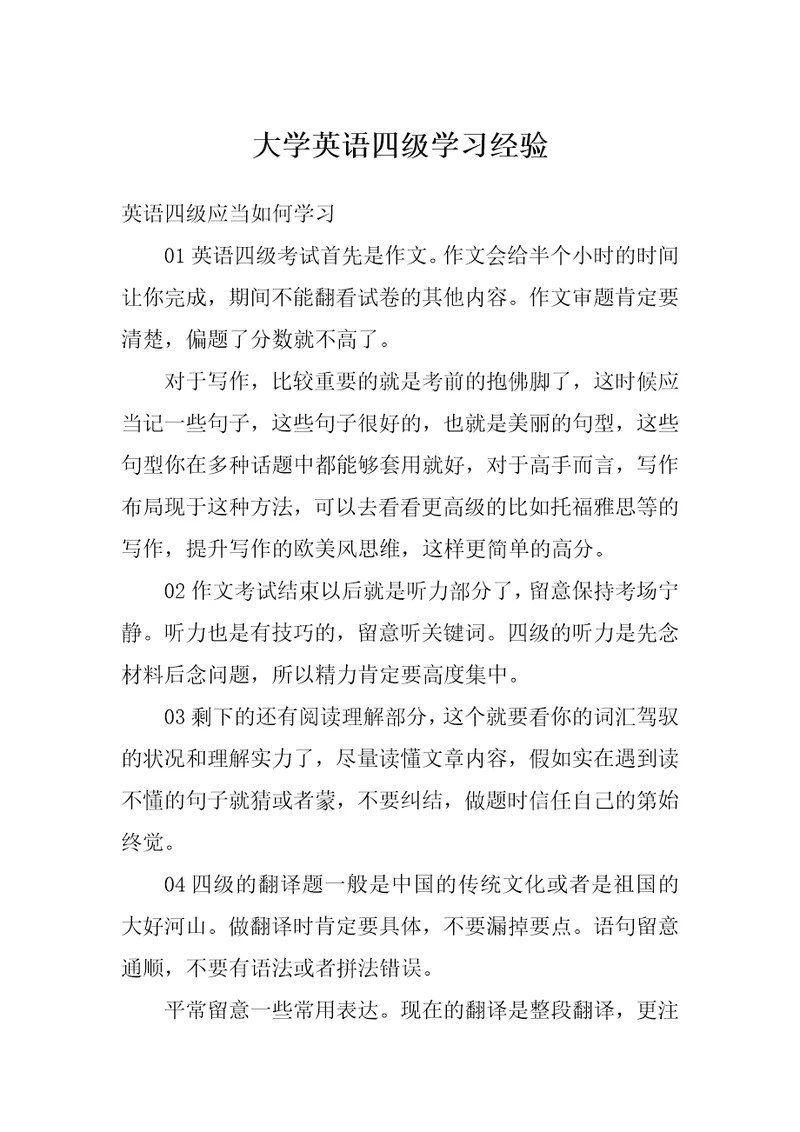 大学英语四级学习经验

英语四级应当如何学习

01 英语四级考试首先是作文。作文会给半个小时的时间让你完成，期间不能翻看试卷的其他内容。作文审题肯定要清楚，偏题了分数就不高了。

对于写作，比较重要的就是考前的抱佛脚了，这时候应当记一些句子，这些句子很好的，也就是美丽的句型，这些句型你在多种话题中都能够套用就好，对于高手而言，写作布局现于这种方法，可以去看看更高级的比如托福雅思等的写作，提升写作的欧美风思维，这样更简单的高分。

02 作文考试结束以后就是听力部分了，留意保持考场宁静。听力也是有技巧的，留意听关键词。四级的听力是先念材料后念问题，所以精力肯定要高度集中。

03 剩下的还有阅读理解部分，这个就要看你的词汇驾驭的状况和理解实力了，尽量读懂文章内容，假如实在遇到读不懂的句子就猜或者蒙，不要纠结，做题时信任自己的第始终觉。

04 四级的翻译题一般是中国的传统文化或者是祖国的大好河山。做翻译时肯定要具体，不要漏掉要点。语句留意通顺，不要有语法或者拼法错误。

平常留意一些常用表达。现在的翻译是整段翻译，更注